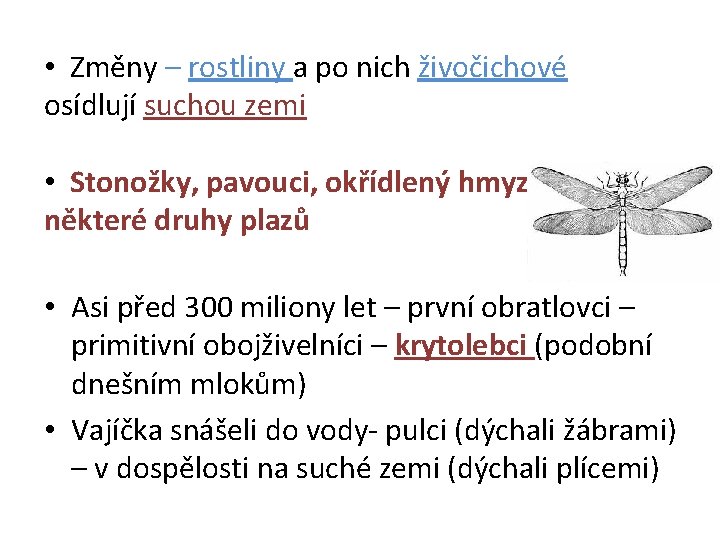 • Změny – rostliny a po nich živočichové osídlují suchou zemi

• Stonožky, pavouci, okřídlený hmyz některé druhy plazů

• Asi před 300 miliony let – první obratlovci – primitivní obojživelníci – krytolebci (podobní dnešním mlokům)

• Vajíčka snášeli do vody- pulci (dýchali žábrami) – v dospělosti na suché zemi (dýchali plícemi)